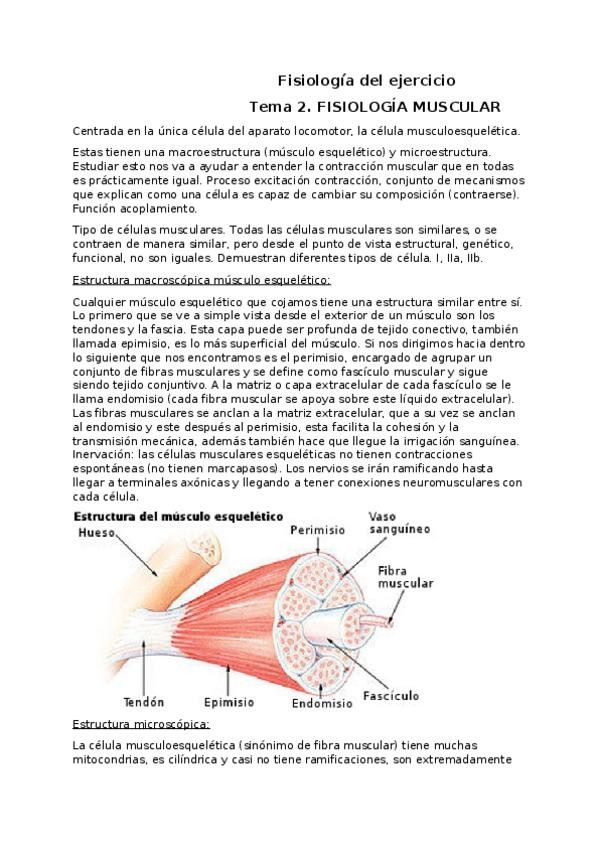 Fisiología del ejercicio

Tema 2. FISIOLOGÍA MUSCULAR

Centrada en la única célula del aparato locomotor, la célula musculoesquelética.

Estas tienen una macroestructura (músculo esquelético) y microestructura. Estudiar esto nos va a ayudar a entender la contracción muscular que en todas es prácticamente igual. Proceso excitación contracción, conjunto de mecanismos que explican como una célula es capaz de cambiar su composición (contraerse). Función acoplamiento.

Tipo de células musculares. Todas las células musculares son similares, o se contraen de manera similar, pero desde el punto de vista estructural, genético, funcional, no son iguales. Demuestran diferentes tipos de célula. I, IIa, IIb.

Estructura macroscópica músculo esquelético:

Cualquier músculo esquelético que cojamos tiene una estructura similar entre sí. Lo primero que se ve a simple vista desde el exterior de un músculo son los tendones y la fascia. Esta capa puede ser profunda de tejido conectivo, también llamada epimisio, es lo más superficial del músculo. Si nos dirigimos hacia dentro lo siguiente que nos encontramos es el perimisio, encargado de agrupar un conjunto de fibras musculares y se define como fascículo muscular y sigue siendo tejido conjuntivo. A la matriz o capa extracelular de cada fascículo se le llama endomisio (cada fibra muscular se apoya sobre este líquido extracelular). Las fibras musculares se anclan a la matriz extracelular, que a su vez se anclan al endomisio y este después al perimisio, esta facilita la cohesión y la transmisión mecánica, además también hace que llegue la irrigación sanguínea. Inervación: las células musculares esqueléticas no tienen contracciones espontáneas (no tienen marcapasos). Los nervios se irán ramificando hasta llegar a terminales axónicas y llegando a tener conexiones neuromusculares con cada célula.

Estructura del músculo esquelético

Hueso

Perimisio

Vaso sanguíneo

Fibra muscular

Tendón

Epimisio

Endomisio

Fascículo

Estructura microscópica:

La célula musculoesquelética (sinónimo de fibra muscular) tiene muchas mitocondrias, es cilíndrica y casi no tiene ramificaciones, son extremadamente